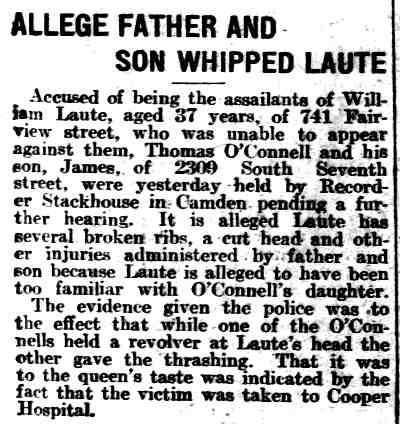 ALLEGE FATHER AND SON WHIPPED LAUTE

Accused of being the assailants of William Laute, aged 37 years, of 741 Fairview street, who was unable to appear against them, Thomas O'Connell and his son, James, of 2309 South Seventh street, were yesterday held by Recorder Stackhouse in Camden pending a further hearing. It is alleged Laute has several broken ribs, a cut head and other injuries administered by father and son because Laute is alleged to have been too familiar with O'Connell's daughter.

The evidence given the police was to the effect that while one of the O'Connells held a revolver at Laute's head the other gave the thrashing. That it was to the queen's taste was indicated by the fact that the victim was taken to Cooper Hospital.